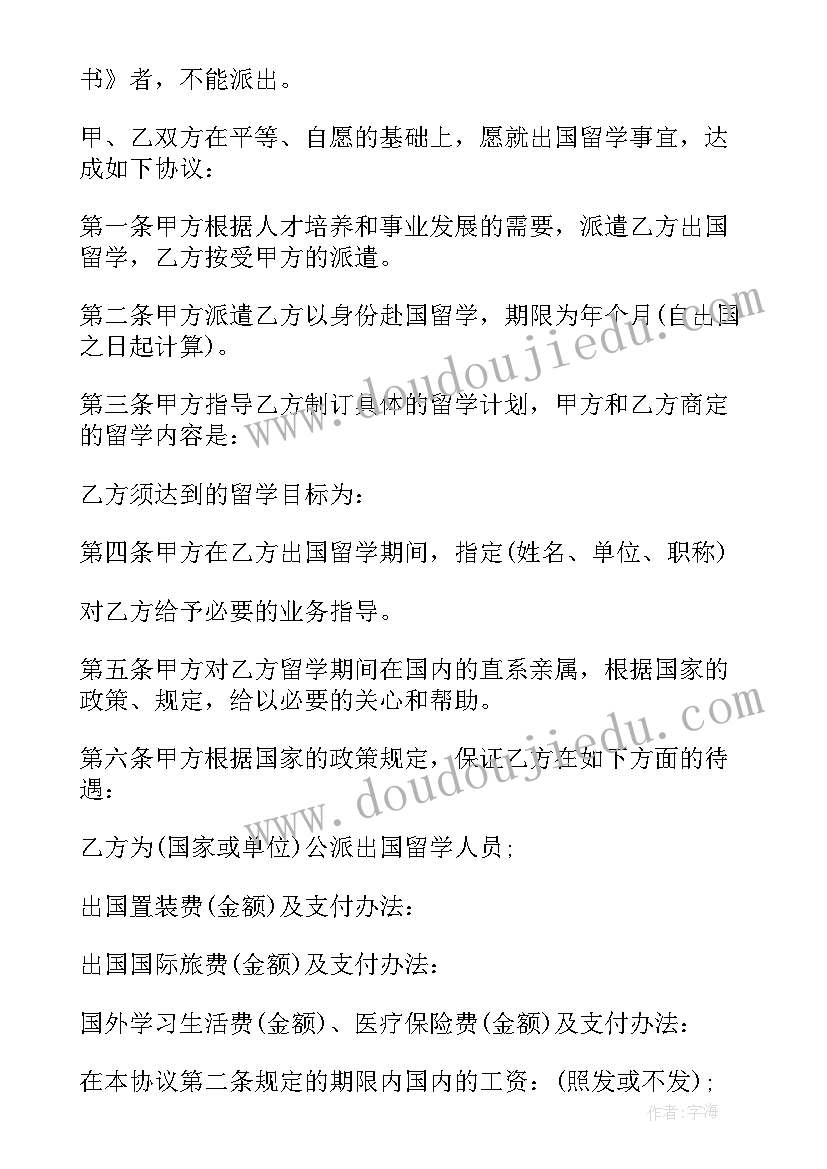 书》者，不能派出。

甲、乙双方在平等、自愿的基础上，愿就出国留学事宜，达成如下协议：

第一条甲方根据人才培养和事业发展的需要，派遣乙方出国留学，乙方按受甲方的派遣。

第二条甲方派遣乙方以身份赴国留学，期限为年个月(自出国之日起计算)。

第三条甲方指导乙方制订具体的留学计划，甲方和乙方商定的留学内容是：

乙方须达到的留学目标为：

第四条甲方在乙方出国留学期间，指定(姓名、单位、职称)

对乙方给予必要的业务指导。

第五条甲方对乙方留学期间在国内的直系亲属，根据国家的政策、规定，给以必要的关心和帮助。

第六条甲方根据国家的政策规定，保证乙方在如下方面的待遇：

乙方为(国家或单位)公派出国留学人员；

出国置装费(金额)及支付办法：

出国国际旅费(金额)及支付办法：

国外学习生活费(金额)、医疗保险费(金额)及支付办法：

在本协议第二条规定的期限内国内的工资：(照发或不发)；

www.doudoujiedu.com

www.doudoujiedu.com

作者:宇海